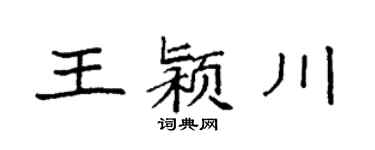 王颖川

词典网